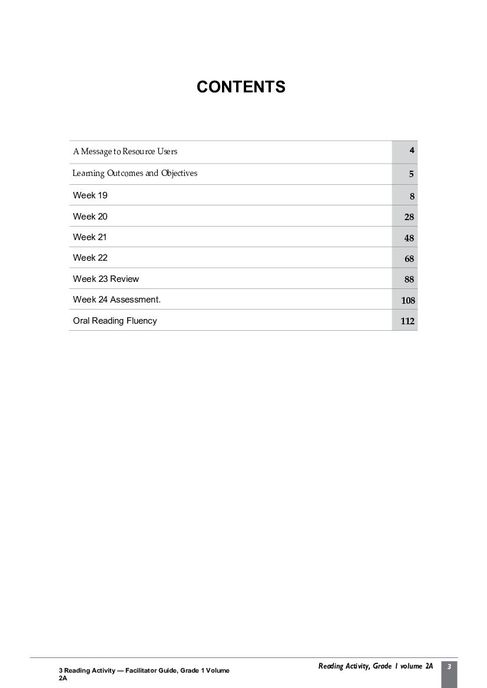 CONTENTS

| | |
|---|---|
| A Message to Resource Users | 4 |
| Learning Outcomes and Objectives | 5 |
| Week 19 | 8 |
| Week 20 | 28 |
| Week 21 | 48 |
| Week 22 | 68 |
| Week 23 Review | 88 |
| Week 24 Assessment. | 108 |
| Oral Reading Fluency | 112 |

3 Reading Activity — Facilitator Guide, Grade 1 Volume 2A

Reading Activity, Grade 1 volume 2A 3